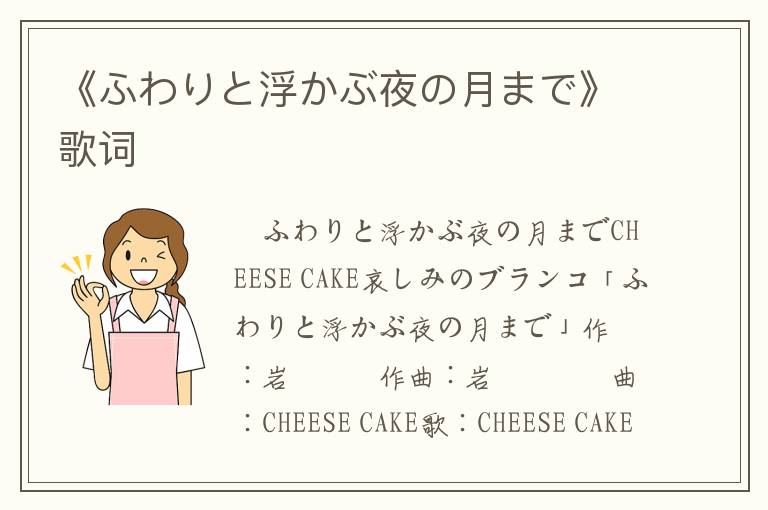 《ふわりと浮かぶ夜の月まで》歌词

ふわりと浮かぶ夜の月までCHEESE CAKE哀しみのブランコ「ふわりと浮かぶ夜の月まで」作：岩　　作曲：岩　　曲：CHEESE CAKE歌：CHEESE CAKE